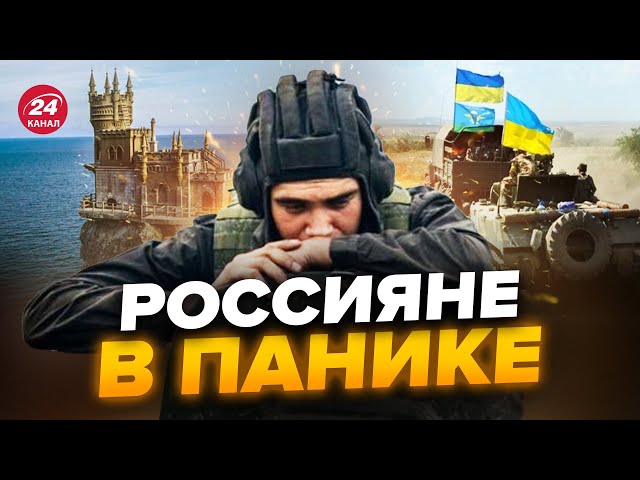 24 КАНАЛ

РОССИЯНЕ
В ПАНИКЕ